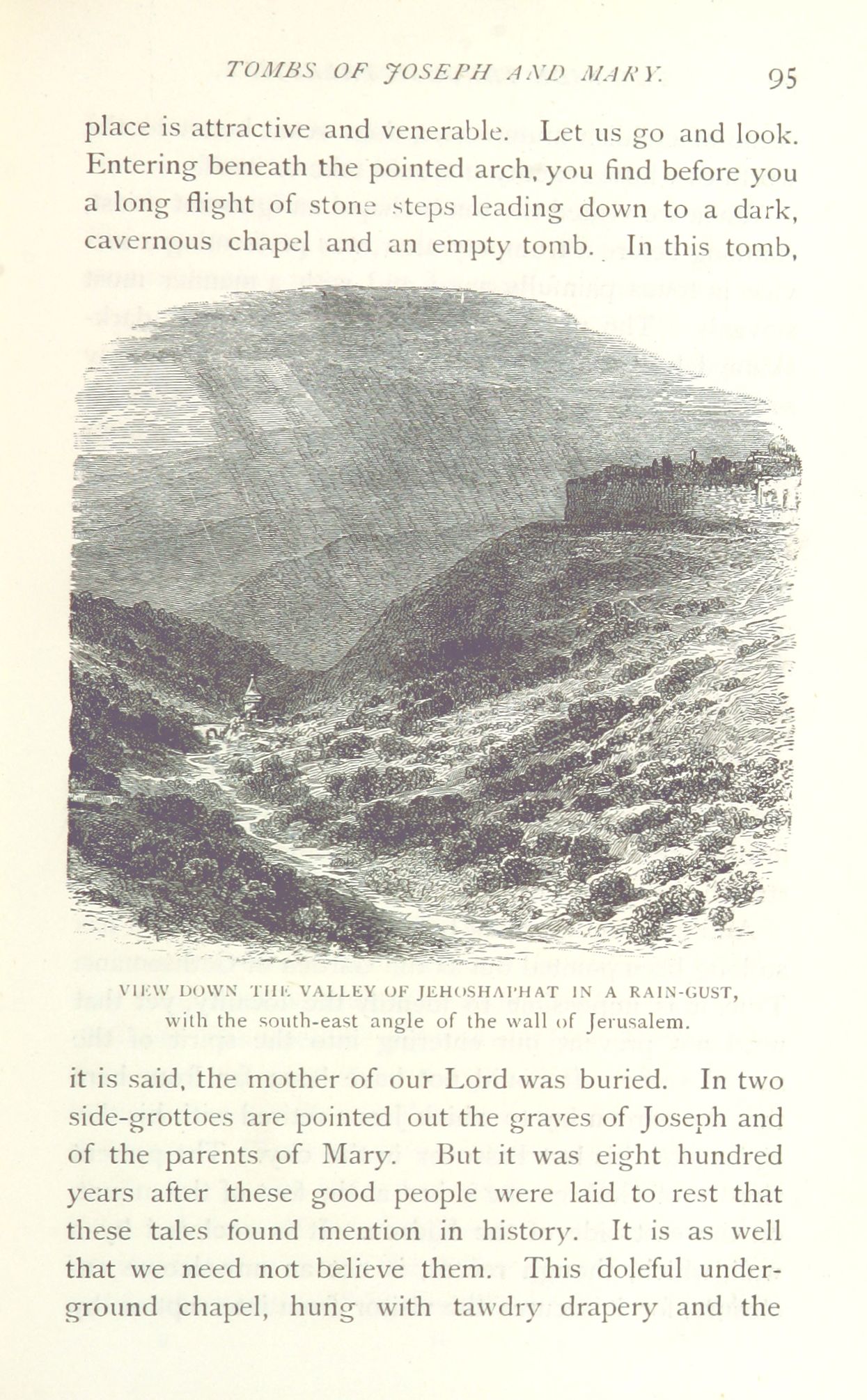 TOMBS OF JOSEPH AND MARY. 95

place is attractive and venerable. Let us go and look. Entering beneath the pointed arch, you find before you a long flight of stone steps leading down to a dark, cavernous chapel and an empty tomb. In this tomb,

VIEW DOWN THE VALLEY OF JEHOSHAPHAT IN A RAIN-GUST, with the south-east angle of the wall of Jerusalem.

it is said, the mother of our Lord was buried. In two side-grottoes are pointed out the graves of Joseph and of the parents of Mary. But it was eight hundred years after these good people were laid to rest that these tales found mention in history. It is as well that we need not believe them. This doleful underground chapel, hung with tawdry drapery and the